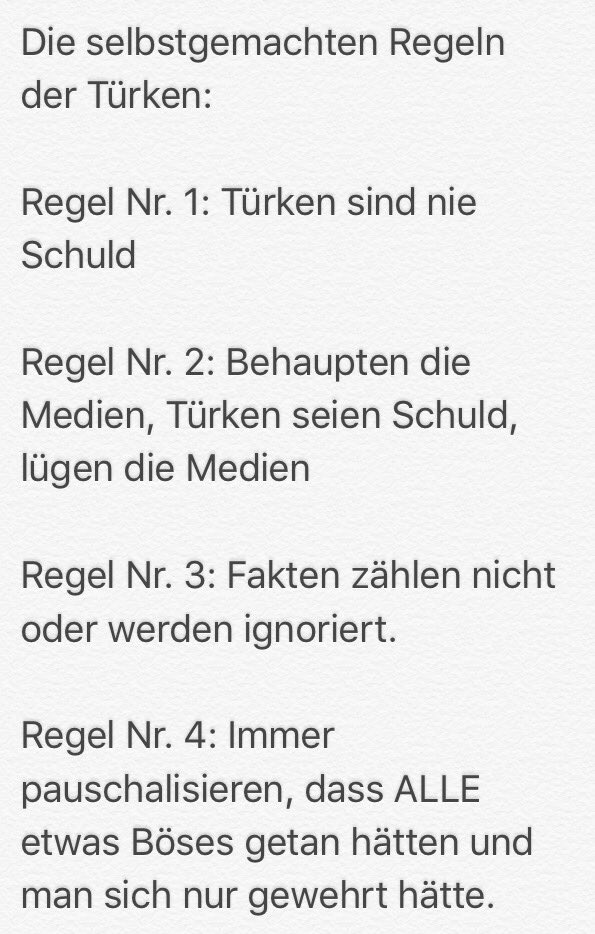 Die selbstgemachten Regeln der Türken:

Regel Nr. 1: Türken sind nie Schuld

Regel Nr. 2: Behaupten die Medien, Türken seien Schuld, lügen die Medien

Regel Nr. 3: Fakten zählen nicht oder werden ignoriert.

Regel Nr. 4: Immer pauschalisieren, dass ALLE etwas Böses getan hätten und man sich nur gewehrt hätte.